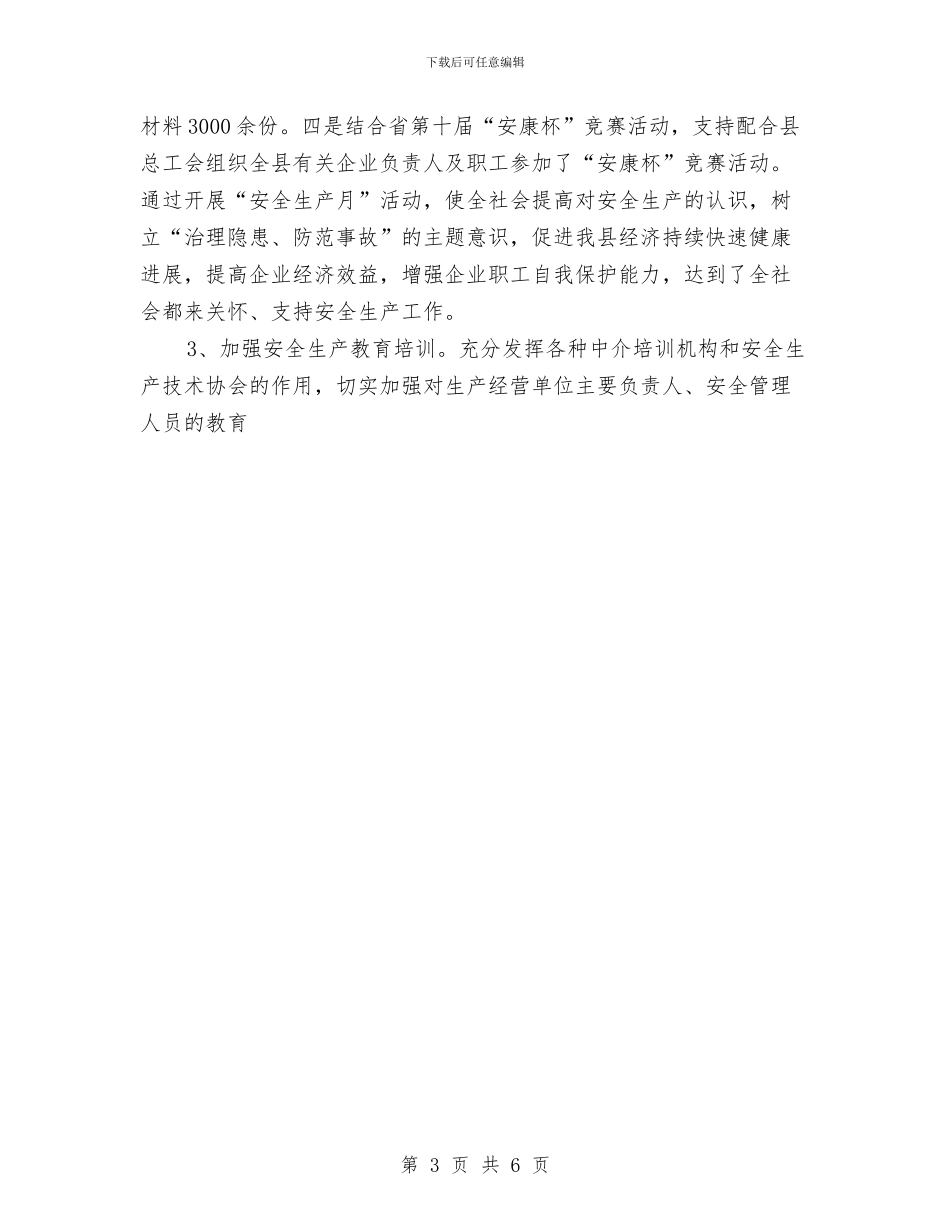 下载后可任意编辑

材料3000余份。四是结合省第十届“安康杯”竞赛活动，支持配合县总工会组织全县有关企业负责人及职工参加了“安康杯”竞赛活动。通过开展“安全生产月”活动，使全社会提高对安全生产的认识，树立“治理隐患、防范事故”的主题意识，促进我县经济持续快速健康进展，提高企业经济效益，增强企业职工自我保护能力，达到了全社会都来关怀、支持安全生产工作。

3、加强安全生产教育培训。充分发挥各种中介培训机构和安全生产技术协会的作用，切实加强对生产经营单位主要负责人、安全管理人员的教育

第 3 页 共 6 页